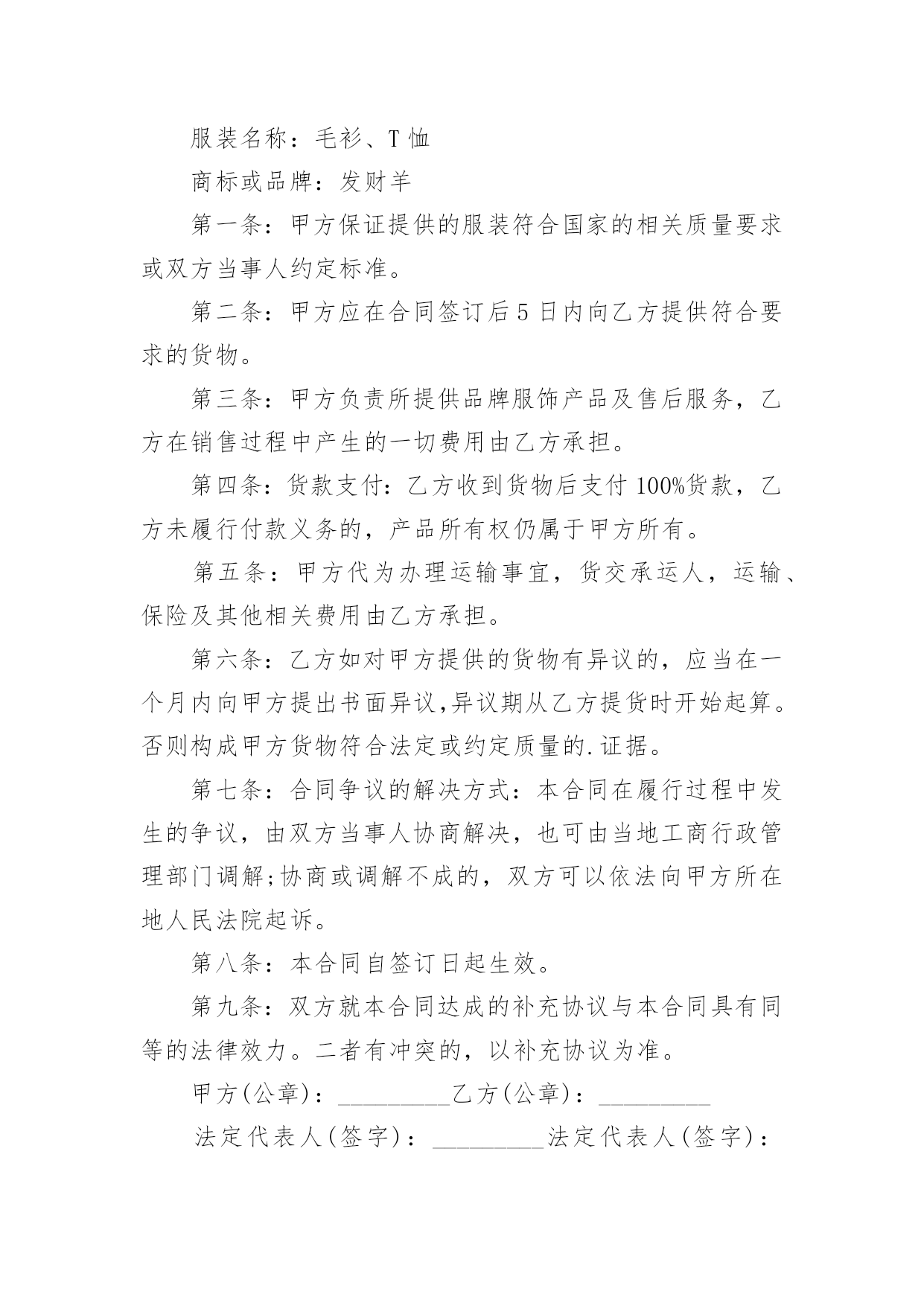 服装名称：毛衫、T 恤

商标或品牌：发财羊

第一条：甲方保证提供的服装符合国家的相关质量要求或双方当事人约定标准。

第二条：甲方应在合同签订后 5 日内向乙方提供符合要求的货物。

第三条：甲方负责所提供品牌服饰产品及售后服务，乙方在销售过程中产生的一切费用由乙方承担。

第四条：货款支付：乙方收到货物后支付 100%货款，乙方未履行付款义务的，产品所有权仍属于甲方所有。

第五条：甲方代为办理运输事宜，货交承运人，运输、保险及其他相关费用由乙方承担。

第六条：乙方如对甲方提供的货物有异议的，应当在一个月内向甲方提出书面异议,异议期从乙方提货时开始起算。否则构成甲方货物符合法定或约定质量的.证据。

第七条：合同争议的解决方式：本合同在履行过程中发生的争议，由双方当事人协商解决，也可由当地工商行政管理部门调解;协商或调解不成的，双方可以依法向甲方所在地人民法院起诉。

第八条：本合同自签订日起生效。

第九条：双方就本合同达成的补充协议与本合同具有同等的法律效力。二者有冲突的，以补充协议为准。

甲方(公章)：_________乙方(公章)：_________

法定代表人(签字)：_________法定代表人(签字)：